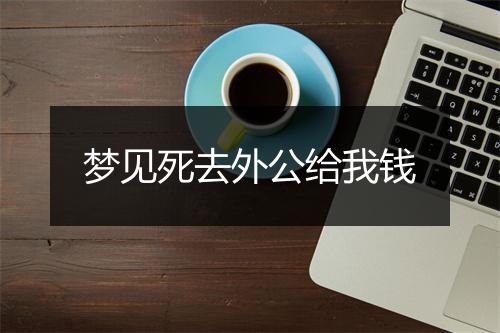 梦见死去外公给我钱